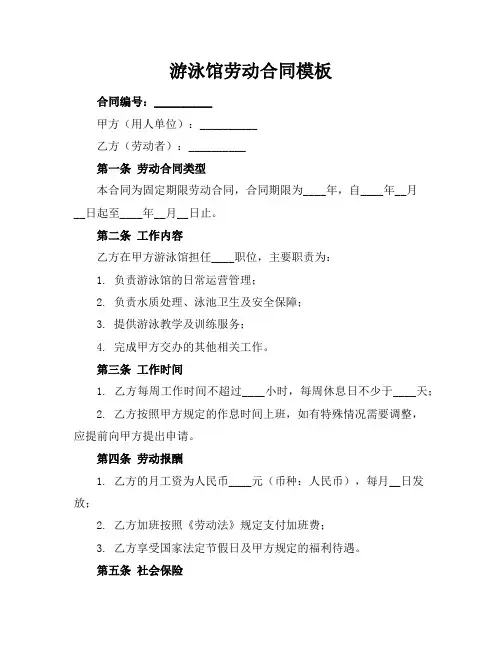 游泳馆劳动合同模板

合同编号：__________

甲方（用人单位）：__________

乙方（劳动者）：__________

第一条 劳动合同类型

本合同为固定期限劳动合同，合同期限为____年，自____年__月__日起至____年__月__日止。

第二条 工作内容

乙方在甲方游泳馆担任____职位，主要职责为：

1. 负责游泳馆的日常运营管理；

2. 负责水质处理、泳池卫生及安全保障；

3. 提供游泳教学及训练服务；

4. 完成甲方交办的其他相关工作。

第三条 工作时间

1. 乙方每周工作时间不超过____小时，每周休息日不少于____天；

2. 乙方按照甲方规定的作息时间上班，如有特殊情况需要调整，应提前向甲方提出申请。

第四条 劳动报酬

1. 乙方的月工资为人民币____元（币种：人民币），每月__日发放；

2. 乙方加班按照《劳动法》规定支付加班费；

3. 乙方享受国家法定节假日及甲方规定的福利待遇。

第五条 社会保险